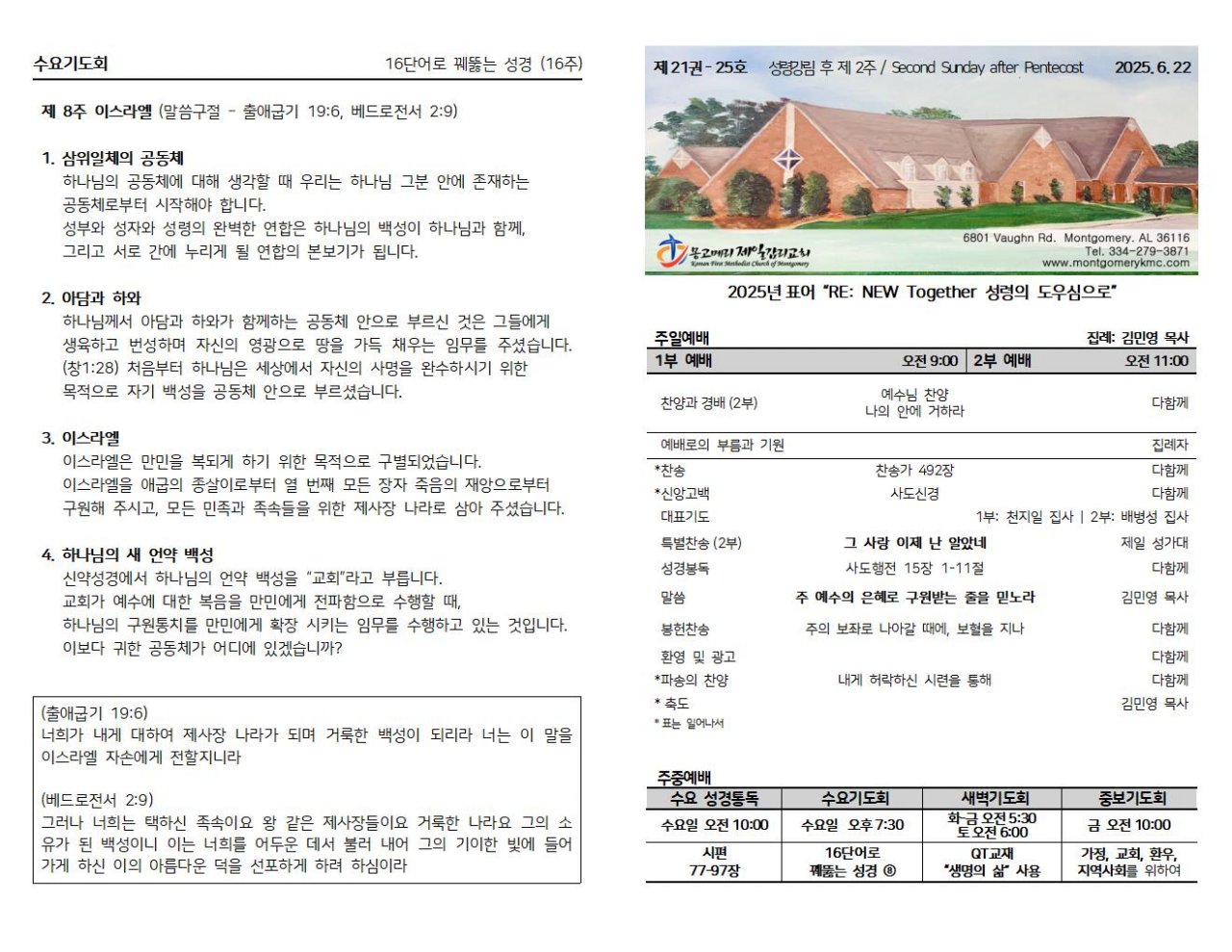 수요기도회 16단어로 꿰뚫는 성경 (16주)

제 8주 이스라엘 (말씀구절 - 출애굽기 19:6, 베드로전서 2:9)

1. 삼위일체의 공동체
하나님의 공동체에 대해 생각할 때 우리는 하나님 그분 안에 존재하는 공동체로부터 시작해야 합니다.
성부와 성자와 성령의 완벽한 연합은 하나님의 백성이 하나님과 함께, 그리고 서로 간에 누리게 될 연합의 본보기가 됩니다.

2. 아담과 하와
하나님께서 아담과 하와가 함께하는 공동체 안으로 부르신 것은 그들에게 생육하고 번성하며 자신의 영광으로 땅을 가득 채우는 임무를 주셨습니다. (창1:28) 처음부터 하나님은 세상에서 자신의 사명을 완수하시기 위한 목적으로 자기 백성을 공동체 안으로 부르셨습니다.

3. 이스라엘
이스라엘은 만민을 복되게 하기 위한 목적으로 구별되었습니다.
이스라엘을 애굽의 종살이로부터 열 번째 모든 장자 죽음의 재앙으로부터 구원해 주시고, 모든 민족과 족속들을 위한 제사장 나라로 삼아 주셨습니다.

4. 하나님의 새 언약 백성
신약성경에서 하나님의 언약 백성을 "교회"라고 부릅니다.
교회가 예수에 대한 복음을 만민에게 전파함으로 수행할 때, 하나님의 구원통치를 만민에게 확장 시키는 임무를 수행하고 있는 것입니다.
이보다 귀한 공동체가 어디에 있겠습니까?

(출애굽기 19:6)
너희가 내게 대하여 제사장 나라가 되며 거룩한 백성이 되리라 너는 이 말을 이스라엘 자손에게 전할지니라

(베드로전서 2:9)
그러나 너희는 택하신 족속이요 왕 같은 제사장들이요 거룩한 나라요 그의 소유가 된 백성이니 이는 너희를 어두운 데서 불러 내어 그의 기이한 빛에 들어가게 하신 이의 아름다운 덕을 선포하게 하려 하심이라

제 21권 - 25호 성령강림 후 제 2주 / Second Sunday after Pentecost 2025. 6. 22

몽고메리 제일감리교회
Korean First Methodist Church of Montgomery
6801 Vaughn Rd. Montgomery. AL 36116
Tel. 334-279-3871
www.montgomerykmc.com

2025년 표어 "RE: NEW Together 성령의 도우심으로"

주일예배 집례: 김민영 목사

| 1부 예배 | 오전 9:00 | 2부 예배 | 오전 11:00 |
|---|---|---|---|

| | | |
|---|---|---|
| 찬양과 경배 (2부) | 예수님 찬양 나의 안에 거하라 | 다함께 |
| 예배로의 부름과 기원 | | 집례자 |
| *찬송 | 찬송가 492장 | 다함께 |
| *신앙고백 | 사도신경 | 다함께 |
| 대표기도 | | 1부: 천지일 집사 \| 2부: 배병성 집사 |
| 특별찬송 (2부) | 그 사랑 이제 난 알았네 | 제일 성가대 |
| 성경봉독 | 사도행전 15장 1-11절 | 다함께 |
| 말씀 | 주 예수의 은혜로 구원받는 줄을 믿노라 | 김민영 목사 |
| 봉헌찬송 | 주의 보좌로 나아갈 때에, 보혈을 지나 | 다함께 |
| 환영 및 광고 | | 다함께 |
| *파송의 찬양 | 내게 허락하신 시련을 통해 | 다함께 |
| * 축도 | | 김민영 목사 |

* 표는 일어나서

주중예배

| 수요 성경통독 | 수요기도회 | 새벽기도회 | 중보기도회 |
|---|---|---|---|
| 수요일 오전 10:00 | 수요일 오후 7:30 | 화-금 오전 5:30 토 오전 6:00 | 금 오전 10:00 |
| 시편 77-97장 | 16단어로 꿰뚫는 성경 ⑧ | QT교재 "생명의 삶" 사용 | 가정, 교회, 환우, 지역사회를 위하여 |